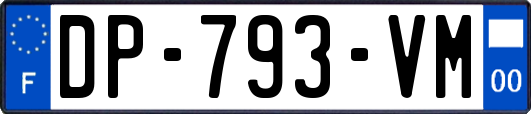 F
DP-793-VM
00